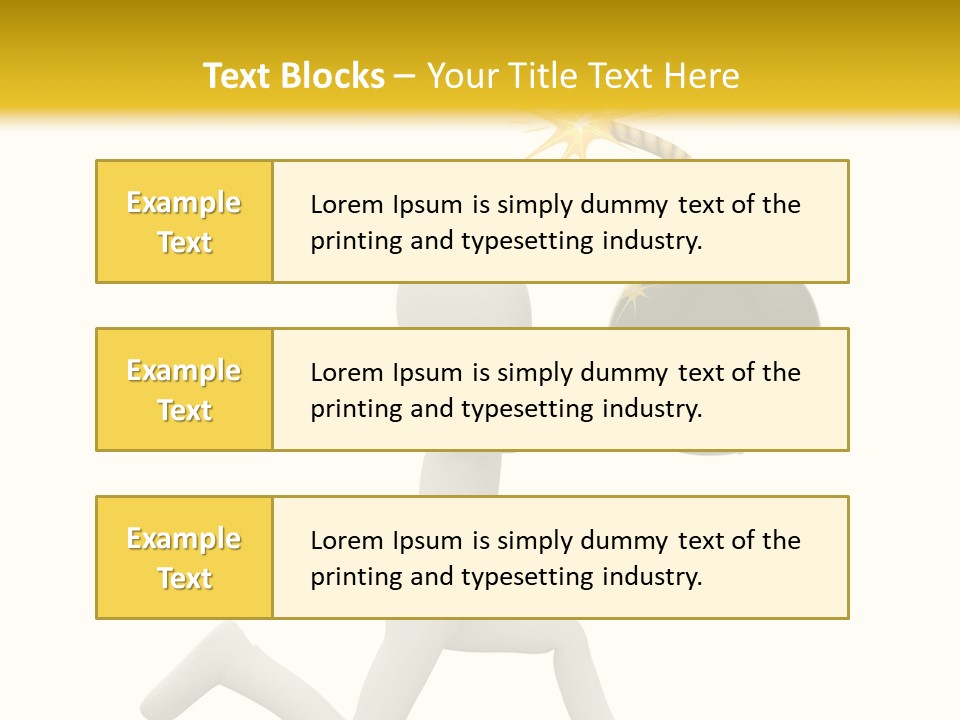 Text Blocks – Your Title Text Here

Example Text

Lorem Ipsum is simply dummy text of the printing and typesetting industry.

Example Text

Lorem Ipsum is simply dummy text of the printing and typesetting industry.

Example Text

Lorem Ipsum is simply dummy text of the printing and typesetting industry.